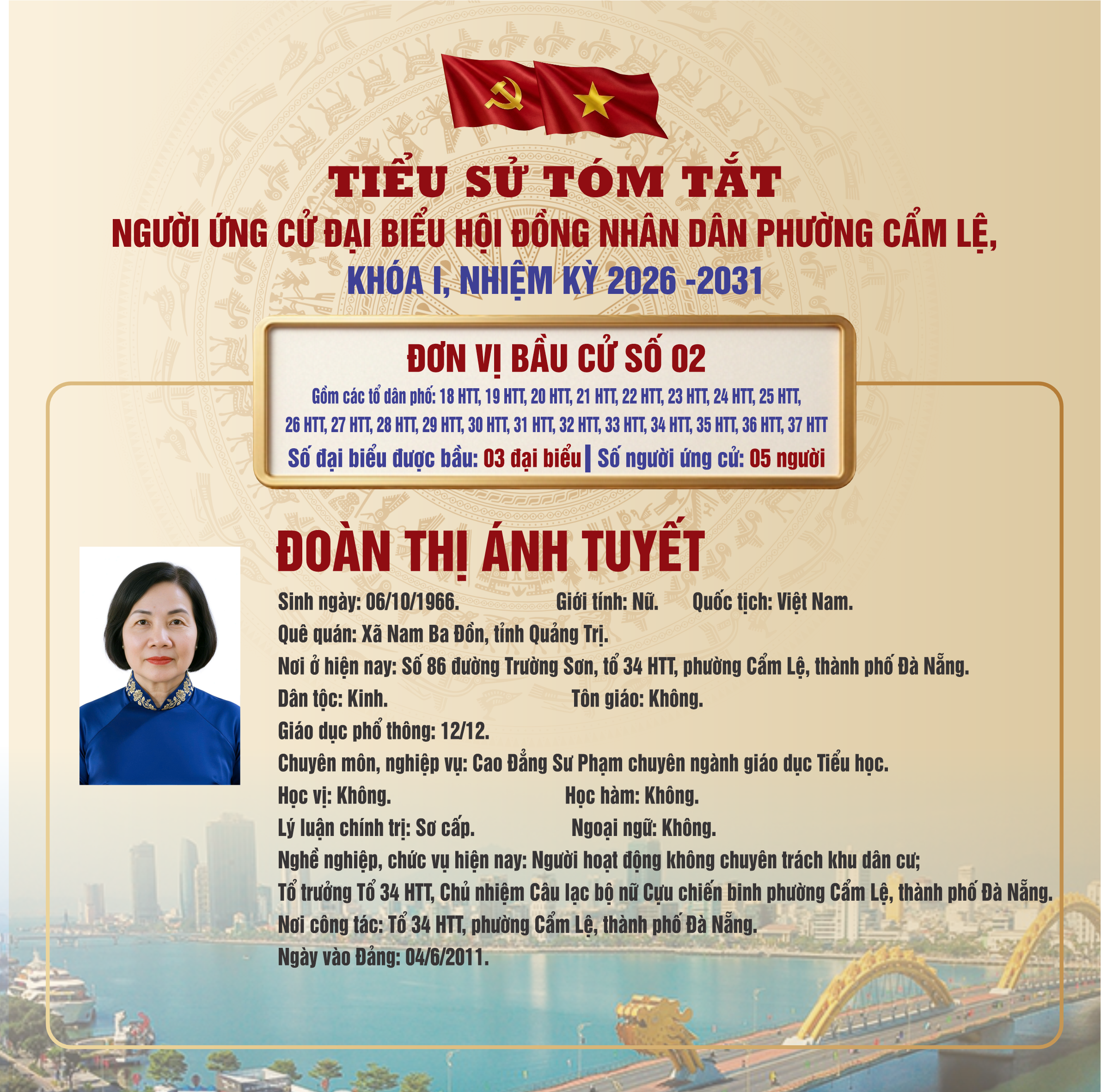 TIỂU SỬ TÓM TẮT
NGƯỜI ỨNG CỬ ĐẠI BIỂU HỘI ĐỒNG NHÂN DÂN PHƯỜNG CẨM LỆ,
KHÓA I, NHIỆM KỲ 2026 -2031

ĐƠN VỊ BẦU CỬ SỐ 02
Gồm các tổ dân phố: 18 HTT, 19 HTT, 20 HTT, 21 HTT, 22 HTT, 23 HTT, 24 HTT, 25 HTT, 26 HTT, 27 HTT, 28 HTT, 29 HTT, 30 HTT, 31 HTT, 32 HTT, 33 HTT, 34 HTT, 35 HTT, 36 HTT, 37 HTT
Số đại biểu được bầu: 03 đại biểu | Số người ứng cử: 05 người

ĐOÀN THỊ ÁNH TUYẾT
Sinh ngày: 06/10/1966. Giới tính: Nữ. Quốc tịch: Việt Nam.
Quê quán: Xã Nam Ba Đồn, tỉnh Quảng Trị.
Nơi ở hiện nay: Số 86 đường Trường Sơn, tổ 34 HTT, phường Cẩm Lệ, thành phố Đà Nẵng.
Dân tộc: Kinh. Tôn giáo: Không.
Giáo dục phổ thông: 12/12.
Chuyên môn, nghiệp vụ: Cao Đẳng Sư Phạm chuyên ngành giáo dục Tiểu học.
Học vị: Không. Học hàm: Không.
Lý luận chính trị: Sơ cấp. Ngoại ngữ: Không.
Nghề nghiệp, chức vụ hiện nay: Người hoạt động không chuyên trách khu dân cư; Tổ trưởng Tổ 34 HTT, Chủ nhiệm Câu lạc bộ nữ Cựu chiến binh phường Cẩm Lệ, thành phố Đà Nẵng.
Nơi công tác: Tổ 34 HTT, phường Cẩm Lệ, thành phố Đà Nẵng.
Ngày vào Đảng: 04/6/2011.